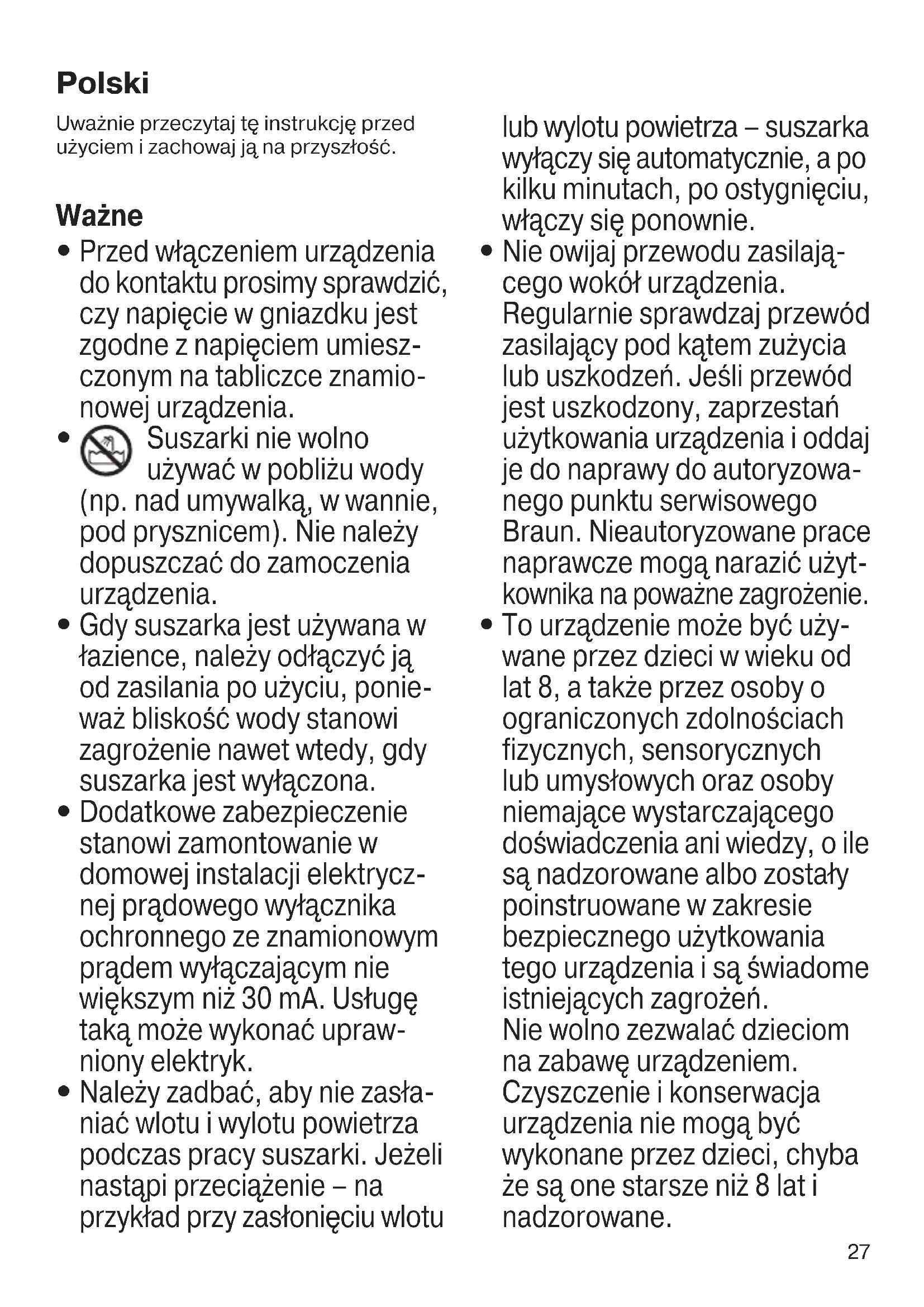 Polski

Uważnie przeczytaj tę instrukcję przed użyciem i zachowaj ją na przyszłość.

Ważne

• Przed włączeniem urządzenia do kontaktu prosimy sprawdzić, czy napięcie w gniazdku jest zgodne z napięciem umieszczonym na tabliczce znamionowej urządzenia.
• Suszarki nie wolno używać w pobliżu wody (np. nad umywalką, w wannie, pod prysznicem). Nie należy dopuszczać do zamoczenia urządzenia.
• Gdy suszarka jest używana w łazience, należy odłączyć ją od zasilania po użyciu, ponieważ bliskość wody stanowi zagrożenie nawet wtedy, gdy suszarka jest wyłączona.
• Dodatkowe zabezpieczenie stanowi zamontowanie w domowej instalacji elektrycznej prądowego wyłącznika ochronnego ze znamionowym prądem wyłączającym nie większym niż 30 mA. Usługę taką może wykonać uprawniony elektryk.
• Należy zadbać, aby nie zasłaniać wlotu i wylotu powietrza podczas pracy suszarki. Jeżeli nastąpi przeciążenie – na przykład przy zasłonięciu wlotu lub wylotu powietrza – suszarka wyłączy się automatycznie, a po kilku minutach, po ostygnięciu, włączy się ponownie.
• Nie owijaj przewodu zasilającego wokół urządzenia. Regularnie sprawdzaj przewód zasilający pod kątem zużycia lub uszkodzeń. Jeśli przewód jest uszkodzony, zaprzestań użytkowania urządzenia i oddaj je do naprawy do autoryzowanego punktu serwisowego Braun. Nieautoryzowane prace naprawcze mogą narazić użytkownika na poważne zagrożenie.
• To urządzenie może być używane przez dzieci w wieku od lat 8, a także przez osoby o ograniczonych zdolnościach fizycznych, sensorycznych lub umysłowych oraz osoby niemające wystarczającego doświadczenia ani wiedzy, o ile są nadzorowane albo zostały poinstruowane w zakresie bezpiecznego użytkowania tego urządzenia i są świadome istniejących zagrożeń.
Nie wolno zezwalać dzieciom na zabawę urządzeniem. Czyszczenie i konserwacja urządzenia nie mogą być wykonane przez dzieci, chyba że są one starsze niż 8 lat i nadzorowane.

27